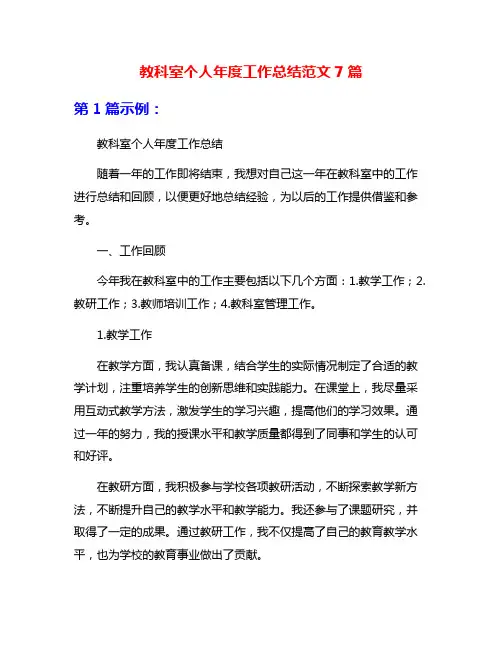 教科室个人年度工作总结范文 7 篇

第 1 篇示例：

教科室个人年度工作总结

随着一年的工作即将结束，我想对自己这一年在教科室中的工作进行总结和回顾，以便更好地总结经验，为以后的工作提供借鉴和参考。

一、工作回顾

今年我在教科室中的工作主要包括以下几个方面：1.教学工作；2.教研工作；3.教师培训工作；4.教科室管理工作。

1.教学工作

在教学方面，我认真备课，结合学生的实际情况制定了合适的教学计划，注重培养学生的创新思维和实践能力。在课堂上，我尽量采用互动式教学方法，激发学生的学习兴趣，提高他们的学习效果。通过一年的努力，我的授课水平和教学质量都得到了同事和学生的认可和好评。

在教研方面，我积极参与学校各项教研活动，不断探索教学新方法，不断提升自己的教学水平和教学能力。我还参与了课题研究，并取得了一定的成果。通过教研工作，我不仅提高了自己的教育教学水平，也为学校的教育事业做出了贡献。